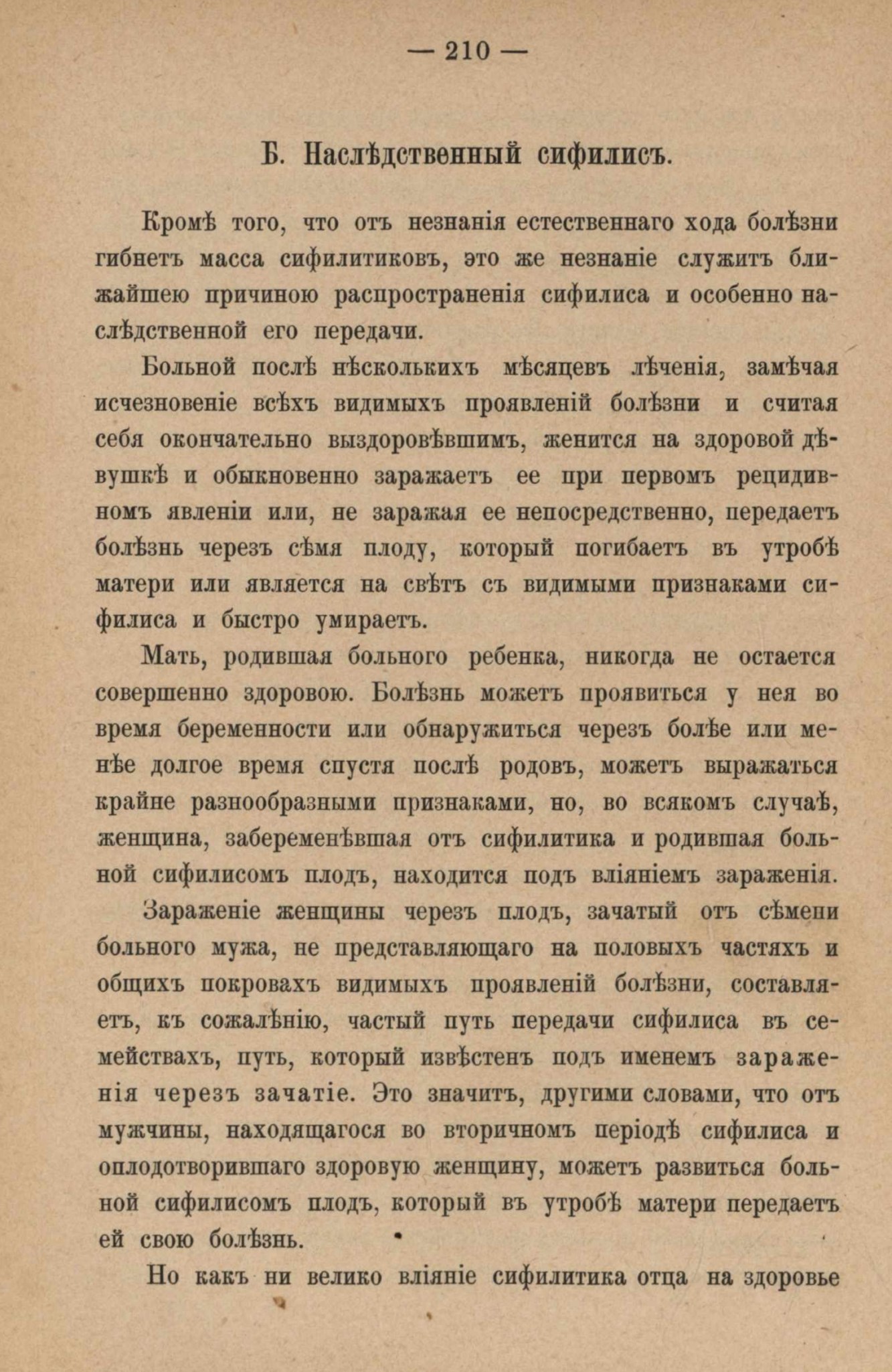 — 210 —

Б. Наслѣдственный сифилисъ.

Кромѣ того, что отъ незнанія естественнаго хода болѣзни гибнетъ масса сифилитиковъ, это же незнаніе служитъ ближайшею причиною распространенія сифилиса и особенно наслѣдственной его передачи.

Больной послѣ нѣсколькихъ мѣсяцевъ лѣченія, замѣчая исчезновеніе всѣхъ видимыхъ проявленій болѣзни и считая себя окончательно выздоровѣвшимъ, женится на здоровой дѣвушкѣ и обыкновенно заражаетъ ее при первомъ рецидивномъ явленіи или, не заражая ее непосредственно, передаетъ болѣзнь черезъ сѣмя плоду, который погибаетъ въ утробѣ матери или является на свѣтъ съ видимыми признаками сифилиса и быстро умираетъ.

Мать, родившая больного ребенка, никогда не остается совершенно здоровою. Болѣзнь можетъ проявиться у нея во время беременности или обнаружиться черезъ болѣе или менѣе долгое время спустя послѣ родовъ, можетъ выражаться крайне разнообразными признаками, но, во всякомъ случаѣ, женщина, забеременѣвшая отъ сифилитика и родившая больной сифилисомъ плодъ, находится подъ вліяніемъ зараженія.

Зараженіе женщины черезъ плодъ, зачатый отъ сѣмени больного мужа, не представляющаго на половыхъ частяхъ и общихъ покровахъ видимыхъ проявленій болѣзни, составляетъ, къ сожалѣнію, частый путь передачи сифилиса въ семействахъ, путь, который извѣстенъ подъ именемъ зараженія черезъ зачатіе. Это значитъ, другими словами, что отъ мужчины, находящагося во вторичномъ періодѣ сифилиса и оплодотворившаго здоровую женщину, можетъ развиться больной сифилисомъ плодъ, который въ утробѣ матери передаетъ ей свою болѣзнь.

Но какъ ни велико вліяніе сифилитика отца на здоровье